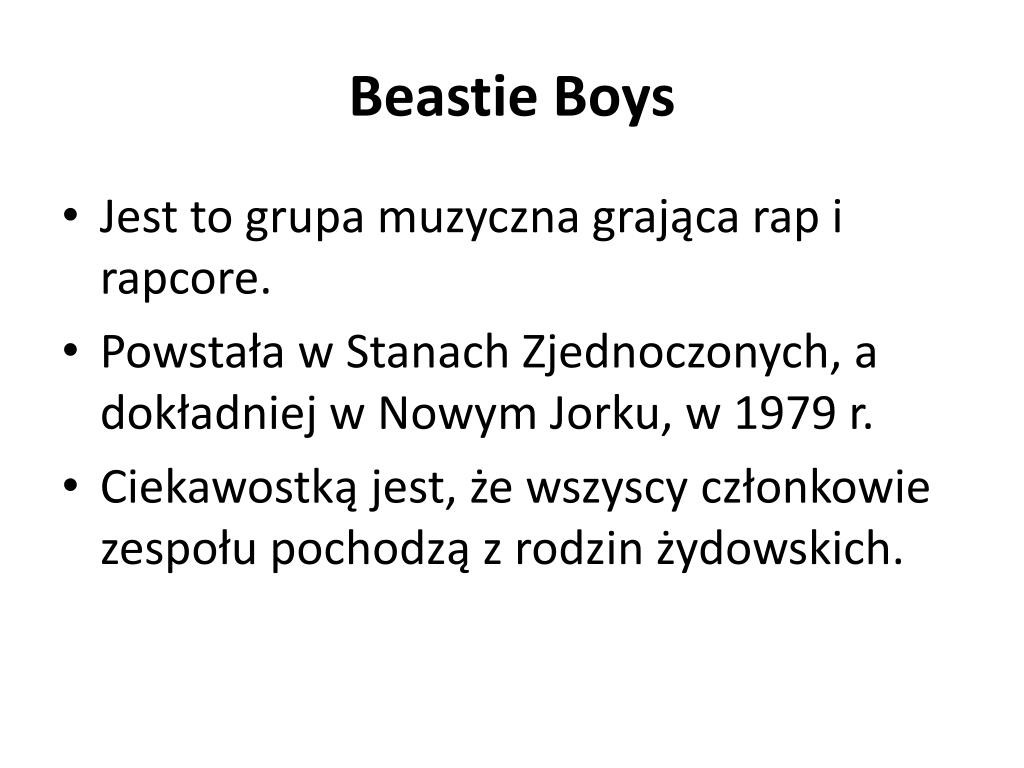 Beastie Boys

• Jest to grupa muzyczna grająca rap i rapcore.

• Powstała w Stanach Zjednoczonych, a dokładniej w Nowym Jorku, w 1979 r.

• Ciekawostką jest, że wszyscy członkowie zespołu pochodzą z rodzin żydowskich.